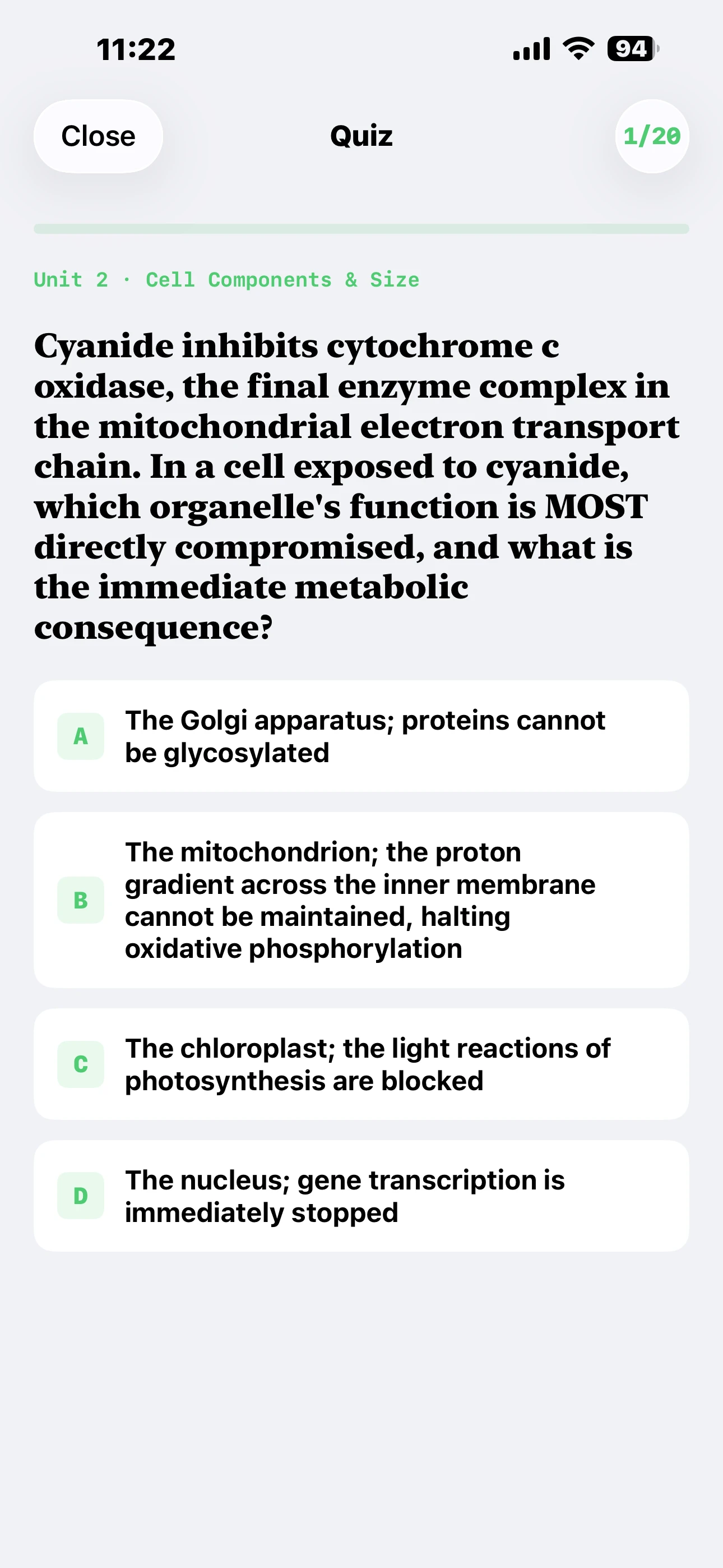 11:22

94

Close

Quiz

1/20

Unit 2 · Cell Components & Size

Cyanide inhibits cytochrome c oxidase, the final enzyme complex in the mitochondrial electron transport chain. In a cell exposed to cyanide, which organelle's function is MOST directly compromised, and what is the immediate metabolic consequence?

A The Golgi apparatus; proteins cannot be glycosylated

B The mitochondrion; the proton gradient across the inner membrane cannot be maintained, halting oxidative phosphorylation

C The chloroplast; the light reactions of photosynthesis are blocked

D The nucleus; gene transcription is immediately stopped